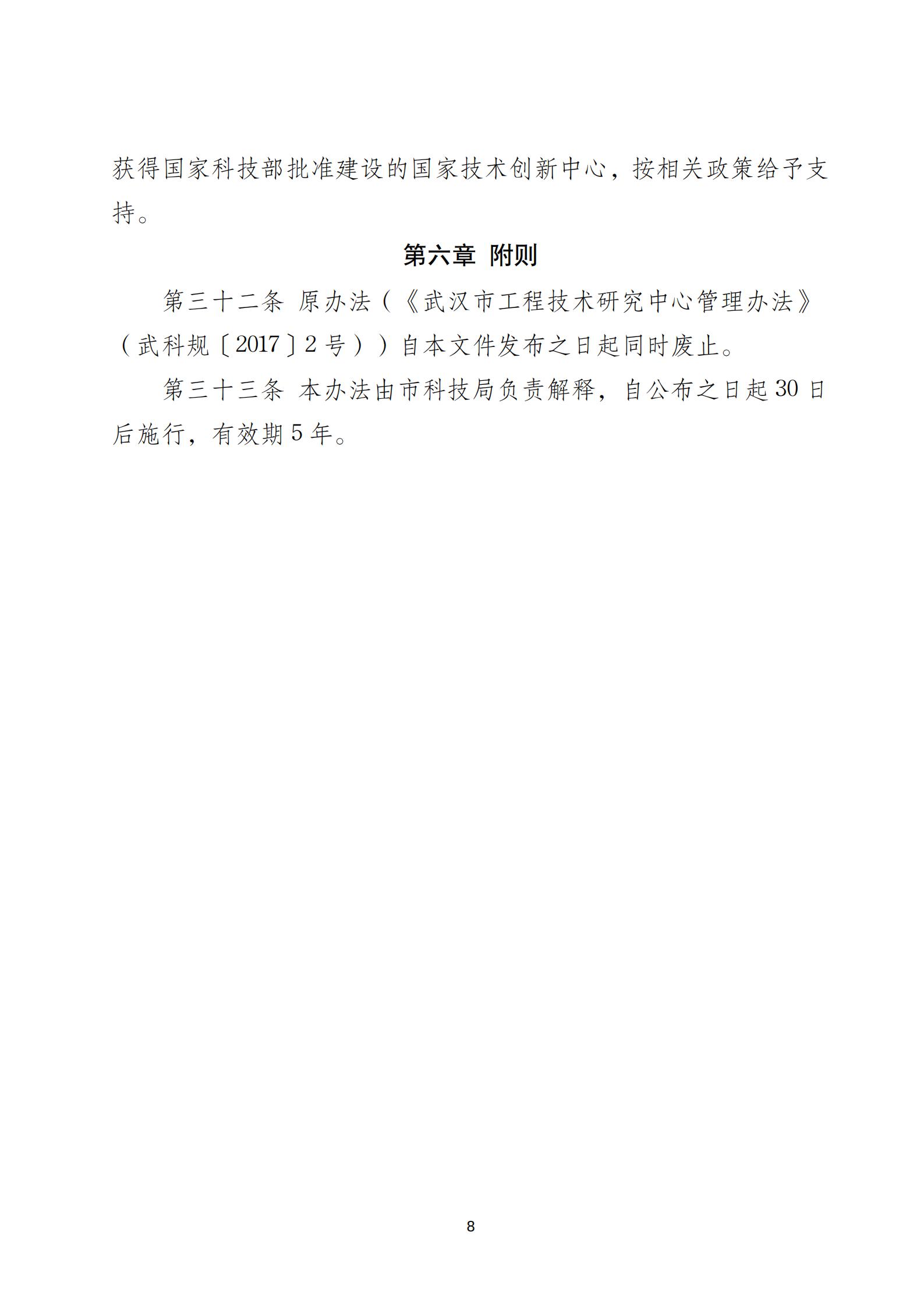 获得国家科技部批准建设的国家技术创新中心，按相关政策给予支持。

第六章 附则

第三十二条 原办法（《武汉市工程技术研究中心管理办法》（武科规〔2017〕2号））自本文件发布之日起同时废止。

第三十三条 本办法由市科技局负责解释，自公布之日起30日后施行，有效期5年。

8